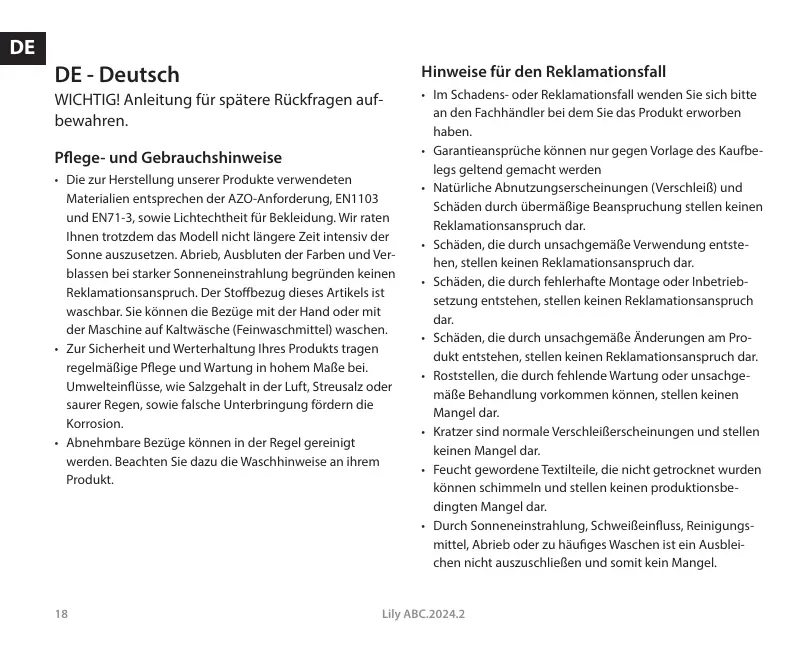 DE

DE - Deutsch

WICHTIG! Anleitung für spätere Rückfragen aufbewahren.

Pflege- und Gebrauchshinweise

• Die zur Herstellung unserer Produkte verwendeten Materialien entsprechen der AZO-Anforderung, EN1103 und EN71-3, sowie Lichtechtheit für Bekleidung. Wir raten Ihnen trotzdem das Modell nicht längere Zeit intensiv der Sonne auszusetzen. Abrieb, Ausbluten der Farben und Verblassen bei starker Sonneneinstrahlung begründen keinen Reklamationsanspruch. Der Stoffbezug dieses Artikels ist waschbar. Sie können die Bezüge mit der Hand oder mit der Maschine auf Kaltwäsche (Feinwaschmittel) waschen.
• Zur Sicherheit und Werterhaltung Ihres Produkts tragen regelmäßige Pflege und Wartung in hohem Maße bei. Umwelteinflüsse, wie Salzgehalt in der Luft, Streusalz oder saurer Regen, sowie falsche Unterbringung fördern die Korrosion.
• Abnehmbare Bezüge können in der Regel gereinigt werden. Beachten Sie dazu die Waschhinweise an ihrem Produkt.

Hinweise für den Reklamationsfall

• Im Schadens- oder Reklamationsfall wenden Sie sich bitte an den Fachhändler bei dem Sie das Produkt erworben haben.
• Garantieansprüche können nur gegen Vorlage des Kaufbelegs geltend gemacht werden
• Natürliche Abnutzungserscheinungen (Verschleiß) und Schäden durch übermäßige Beanspruchung stellen keinen Reklamationsanspruch dar.
• Schäden, die durch unsachgemäße Verwendung entstehen, stellen keinen Reklamationsanspruch dar.
• Schäden, die durch fehlerhafte Montage oder Inbetriebsetzung entstehen, stellen keinen Reklamationsanspruch dar.
• Schäden, die durch unsachgemäße Änderungen am Produkt entstehen, stellen keinen Reklamationsanspruch dar.
• Roststellen, die durch fehlende Wartung oder unsachgemäße Behandlung vorkommen können, stellen keinen Mangel dar.
• Kratzer sind normale Verschleißerscheinungen und stellen keinen Mangel dar.
• Feucht gewordene Textilteile, die nicht getrocknet wurden können schimmeln und stellen keinen produktionsbedingten Mangel dar.
• Durch Sonneneinstrahlung, Schweißeinfluss, Reinigungsmittel, Abrieb oder zu häufiges Waschen ist ein Ausbleichen nicht auszuschließen und somit kein Mangel.

18

Lily ABC.2024.2